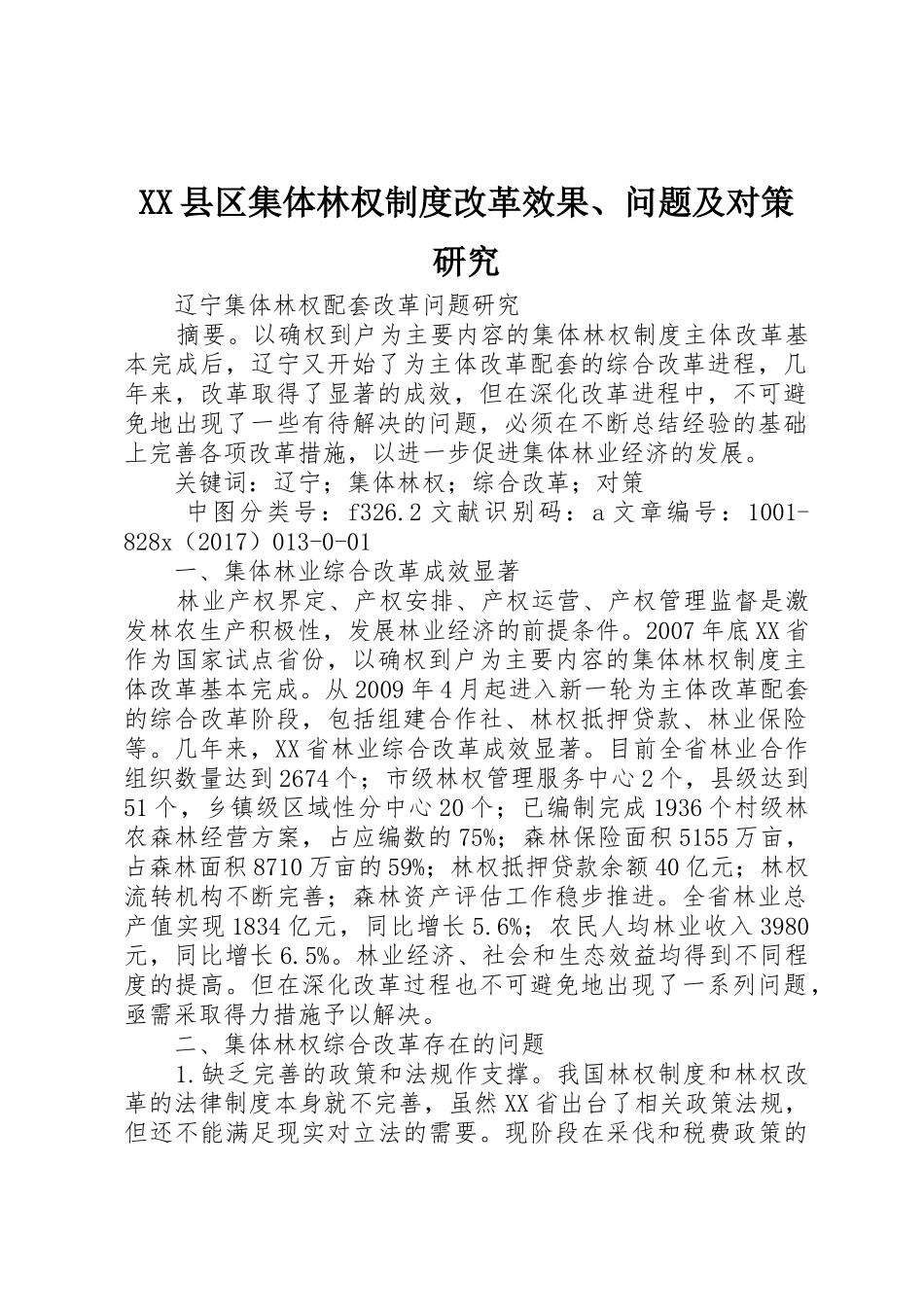 XX县区集体林权制度改革效果、问题及对策研究

辽宁集体林权配套改革问题研究

摘要。以确权到户为主要内容的集体林权制度主体改革基本完成后，辽宁又开始了为主体改革配套的综合改革进程，几年来，改革取得了显著的成效，但在深化改革进程中，不可避免地出现了一些有待解决的问题，必须在不断总结经验的基础上完善各项改革措施，以进一步促进集体林业经济的发展。

关键词：辽宁；集体林权；综合改革；对策

中图分类号：f326.2 文献识别码：a 文章编号：1001-828x（2017）013-0-01

一、集体林业综合改革成效显著

林业产权界定、产权安排、产权运营、产权管理监督是激发林农生产积极性，发展林业经济的前提条件。2007年底XX省作为国家试点省份，以确权到户为主要内容的集体林权制度主体改革基本完成。从2009年4月起进入新一轮为主体改革配套的综合改革阶段，包括组建合作社、林权抵押贷款、林业保险等。几年来，XX省林业综合改革成效显著。目前全省林业合作组织数量达到2674个；市级林权管理服务中心2个，县级达到51个，乡镇级区域性分中心20个；已编制完成1936个村级林农森林经营方案，占应编数的75%；森林保险面积5155万亩，占森林面积8710万亩的59%；林权抵押贷款余额40亿元；林权流转机构不断完善；森林资产评估工作稳步推进。全省林业总产值实现1834亿元，同比增长5.6%；农民人均林业收入3980元，同比增长6.5%。林业经济、社会和生态效益均得到不同程度的提高。但在深化改革过程也不可避免地出现了一系列问题，亟需采取得力措施予以解决。

二、集体林权综合改革存在的问题

1.缺乏完善的政策和法规作支撑。我国林权制度和林权改革的法律制度本身就不完善，虽然XX省出台了相关政策法规，但还不能满足现实对立法的需要。现阶段在采伐和税费政策的